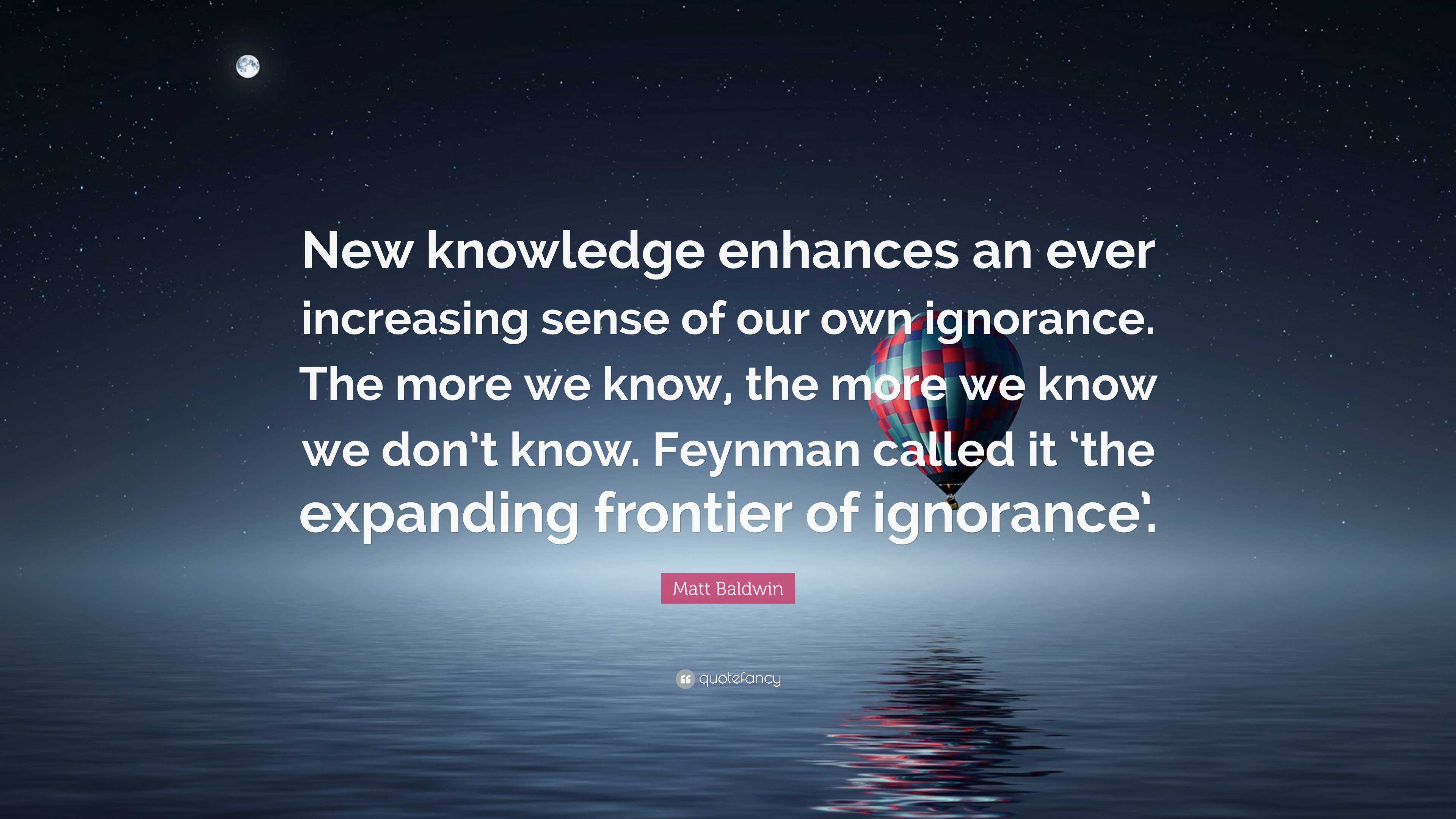 New knowledge enhances an ever increasing sense of our own ignorance. The more we know, the more we know we don’t know. Feynman called it ‘the expanding frontier of ignorance’.

Matt Baldwin

quotefancy